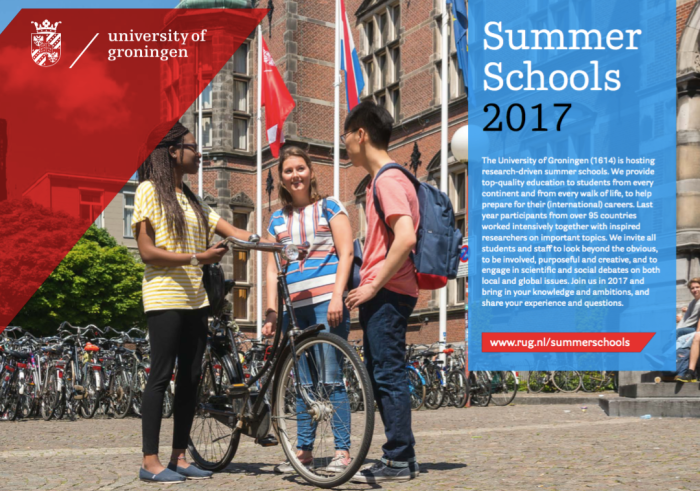 university of
groningen

Summer
Schools
2017

The University of Groningen (1614) is hosting research-driven summer schools. We provide top-quality education to students from every continent and from every walk of life, to help prepare for their (international) careers. Last year participants from over 95 countries worked intensively together with inspired researchers on important topics. We invite all students and staff to look beyond the obvious, to be involved, purposeful and creative, and to engage in scientific and social debates on both local and global issues. Join us in 2017 and bring in your knowledge and ambitions, and share your experience and questions.

www.rug.nl/summerschools